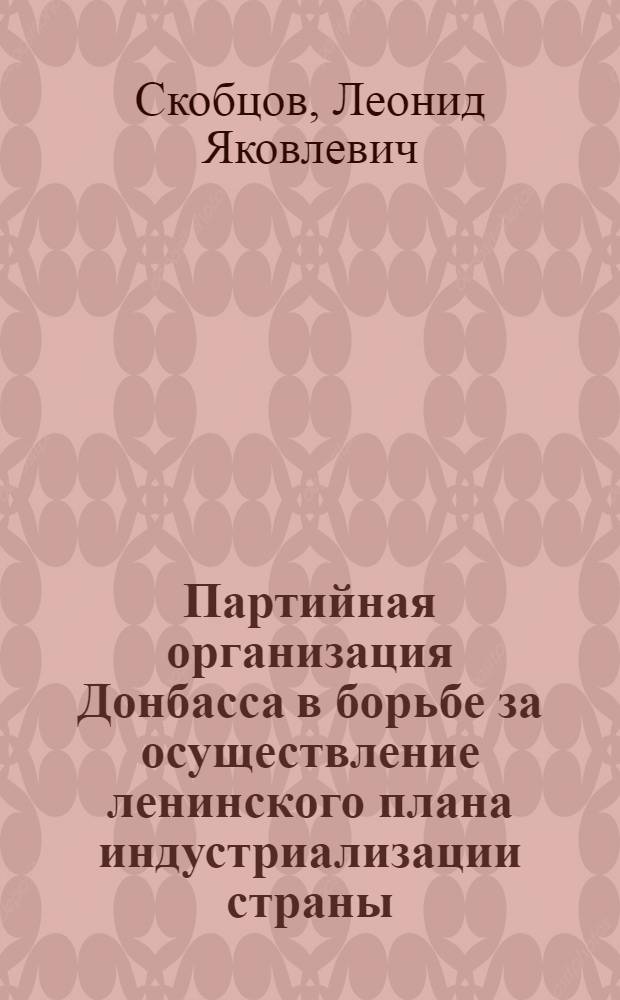 Скобцов, Леонид Яковлевич

Партийная организация Донбасса в борьбе за осуществление ленинского плана индустриализации страны